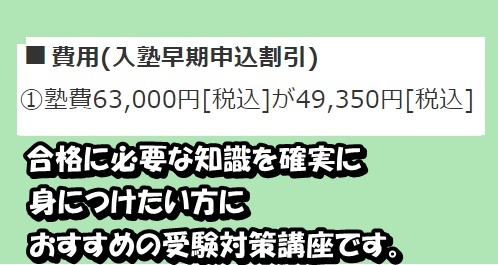 ■ 費用(入塾早期申込割引)

①塾費63,000円[税込]が49,350円[税込]

合格に必要な知識を確実に
身につけたい方に
おすすめの受験対策講座です。